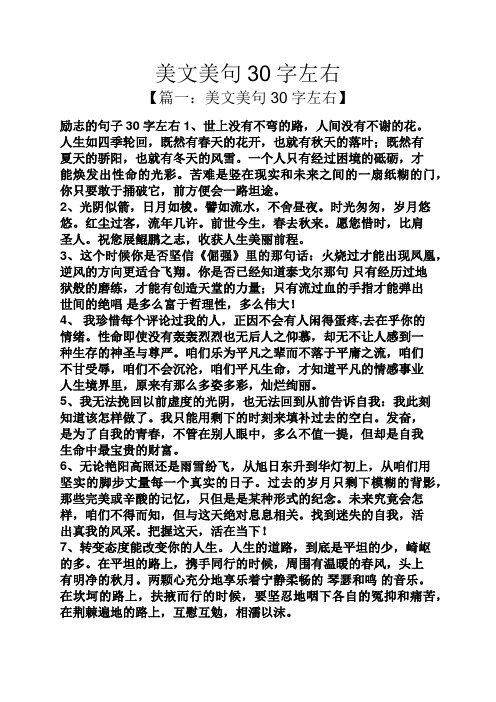 美文美句 30 字左右

【篇一：美文美句 30 字左右】

励志的句子 30 字左右 1、世上没有不弯的路，人间没有不谢的花。人生如四季轮回，既然有春天的花开，也就有秋天的落叶；既然有夏天的骄阳，也就有冬天的风雪。一个人只有经过困境的砥砺，才能焕发出性命的光彩。苦难是竖在现实和未来之间的一扇纸糊的门，你只要敢于捅破它，前方便会一路坦途。

2、光阴似箭，日月如梭。譬如流水，不舍昼夜。时光匆匆，岁月悠悠。红尘过客，流年几许。前世今生，春去秋来。愿您惜时，比肩圣人。祝您展鲲鹏之志，收获人生美丽前程。

3、这个时候你是否坚信《倔强》里的那句话：火烧过才能出现凤凰，逆风的方向更适合飞翔。你是否已经知道泰戈尔那句 只有经历过地狱般的磨练，才能有创造天堂的力量；只有流过血的手指才能弹出世间的绝唱 是多么富于哲理性，多么伟大！

4、 我珍惜每个评论过我的人，正因不会有人闲得蛋疼,去在乎你的情绪。性命即使没有轰轰烈烈也无后人之仰慕，却无不让人感到一种生存的神圣与尊严。咱们乐为平凡之辈而不落于平庸之流，咱们不甘受辱，咱们不会沉沦，咱们平凡生命，才知道平凡的情感事业人生境界里，原来有那么多姿多彩，灿烂绚丽。

5、我无法挽回以前虚度的光阴，也无法回到从前告诉自我：我此刻知道该怎样做了。我只能用剩下的时刻来填补过去的空白。发奋，是为了自我的青春，不管在别人眼中，多么不值一提，但却是自我生命中最宝贵的财富。

6、无论艳阳高照还是雨雪纷飞，从旭日东升到华灯初上，从咱们用坚实的脚步丈量每一个真实的日子。过去的岁月只剩下模糊的背影，那些完美或辛酸的记忆，只但是是某种形式的纪念。未来究竟会怎样，咱们不得而知，但与这天绝对息息相关。找到迷失的自我，活出真我的风采。把握这天，活在当下！

7、转变态度能改变你的人生。人生的道路，到底是平坦的少，崎岖的多。在平坦的路上，携手同行的时候，周围有温暖的春风，头上有明净的秋月。两颗心充分地享乐着宁静柔畅的 琴瑟和鸣 的音乐。在坎坷的路上，扶掖而行的时候，要坚忍地咽下各自的冤抑和痛苦，在荆棘遍地的路上，互慰互勉，相濡以沫。